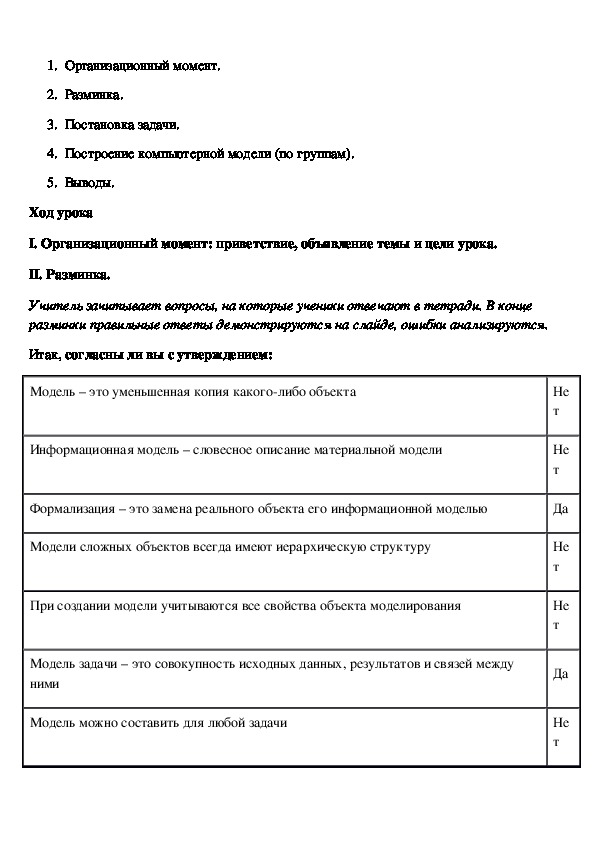 1. Организационный момент.

2. Разминка.

3. Постановка задачи.

4. Построение компьютерной модели (по группам).

5. Выводы.

Ход урока

I. Организационный момент: приветствие, объявление темы и цели урока.

II. Разминка.

Учитель зачитывает вопросы, на которые ученики отвечают в тетради. В конце разминки правильные ответы демонстрируются на слайде, ошибки анализируются.

Итак, согласны ли вы с утверждением:

| | |
|---|---|
| Модель – это уменьшенная копия какого-либо объекта | Нет |
| Информационная модель – словесное описание материальной модели | Нет |
| Формализация – это замена реального объекта его информационной моделью | Да |
| Модели сложных объектов всегда имеют иерархическую структуру | Нет |
| При создании модели учитываются все свойства объекта моделирования | Нет |
| Модель задачи – это совокупность исходных данных, результатов и связей между ними | Да |
| Модель можно составить для любой задачи | Нет |